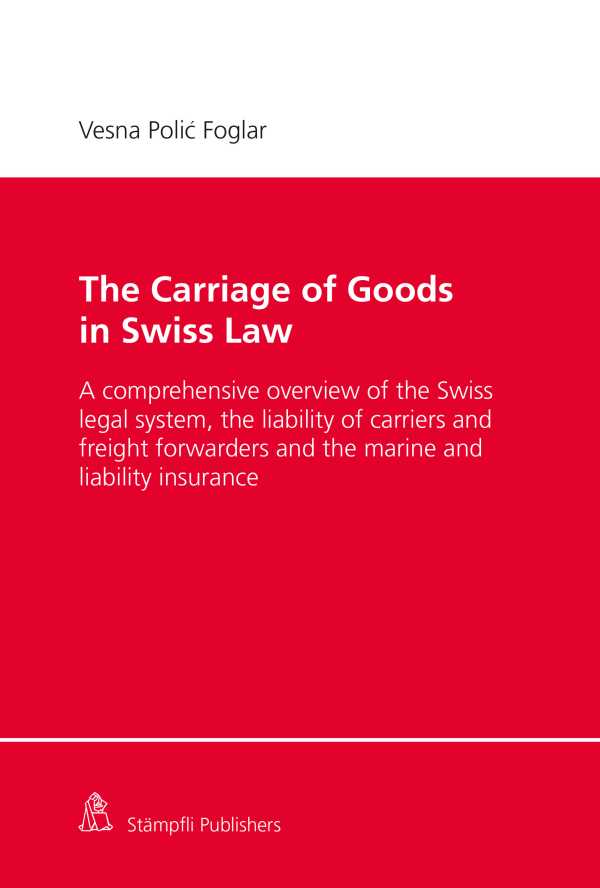 Vesna Polić Foglar

The Carriage of Goods in Swiss Law

A comprehensive overview of the Swiss legal system, the liability of carriers and freight forwarders and the marine and liability insurance

Stämpfli Publishers